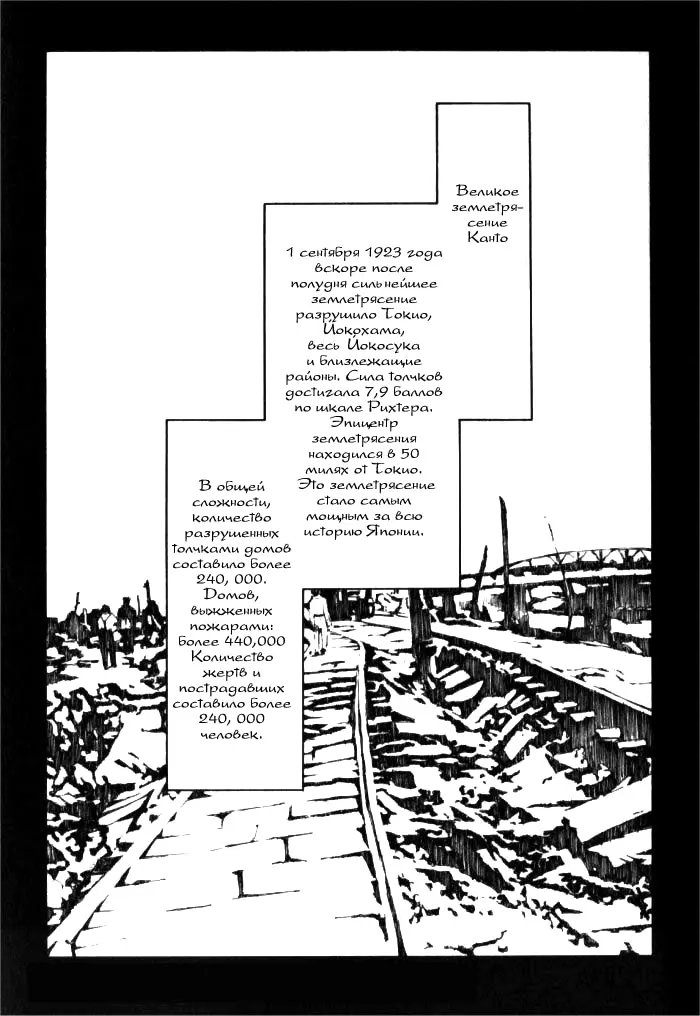 Великое землетрясение Канто

1 сентября 1923 года вскоре после полудня сильнейшее землетрясение разрушило Токио, Йокохама, весь Йокосука и близлежащие районы. Сила толчков достигала 7,9 баллов по шкале Рихтера. Эпицентр землетрясения находился в 50 милях от Токио. Это землетрясение стало самым мощным за всю историю Японии.

В общей сложности, количество разрушенных толчками домов составило более 240, 000. Домов, выжженных пожарами: более 440,000 Количество жертв и пострадавших составило более 240, 000 человек.